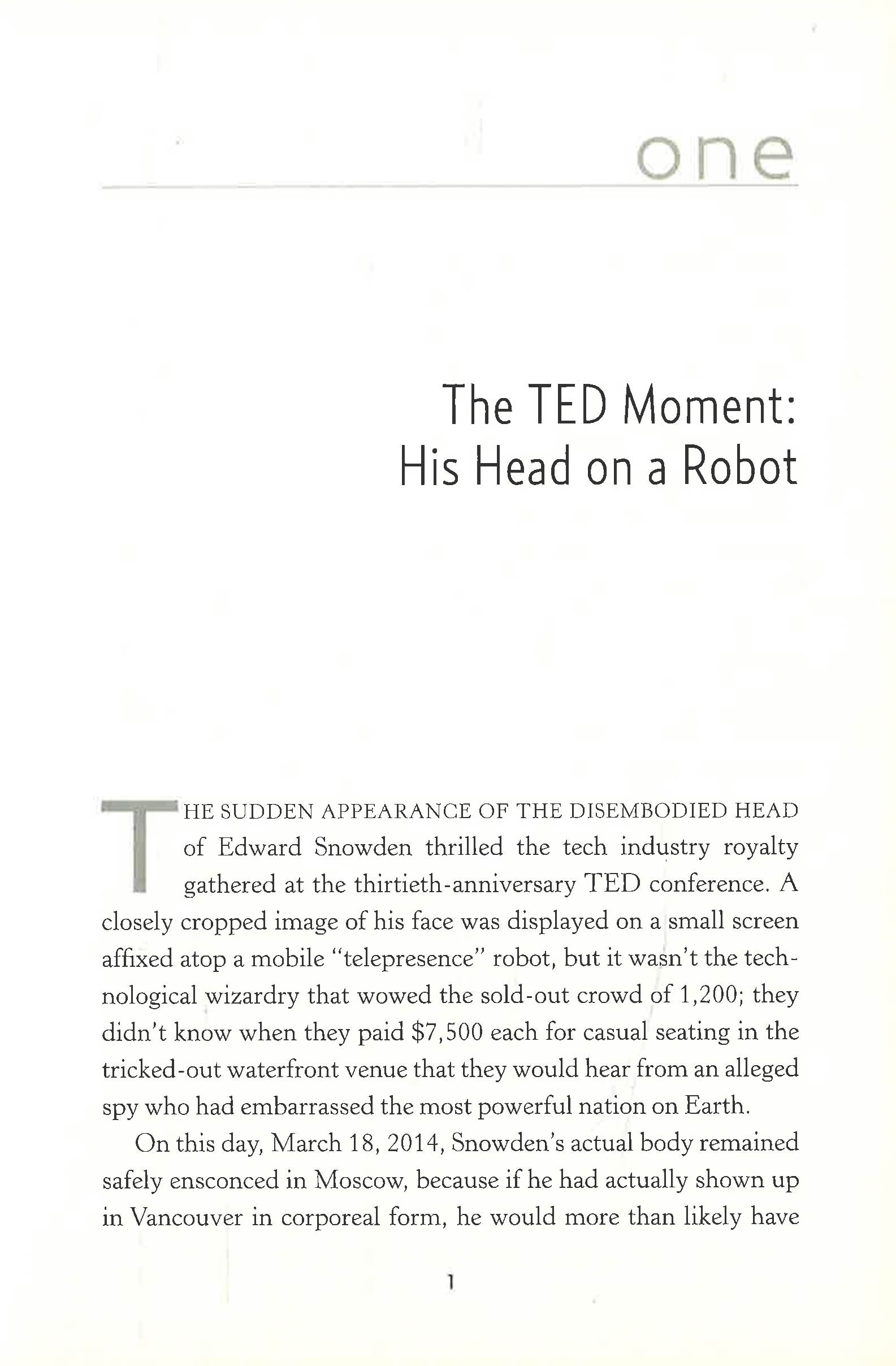 one

The TED Moment:
His Head on a Robot

THE SUDDEN APPEARANCE OF THE DISEMBODIED HEAD of Edward Snowden thrilled the tech industry royalty gathered at the thirtieth-anniversary TED conference. A closely cropped image of his face was displayed on a small screen affixed atop a mobile "telepresence" robot, but it wasn't the technological wizardry that wowed the sold-out crowd of 1,200; they didn't know when they paid $7,500 each for casual seating in the tricked-out waterfront venue that they would hear from an alleged spy who had embarrassed the most powerful nation on Earth.

On this day, March 18, 2014, Snowden's actual body remained safely ensconced in Moscow, because if he had actually shown up in Vancouver in corporeal form, he would more than likely have

1